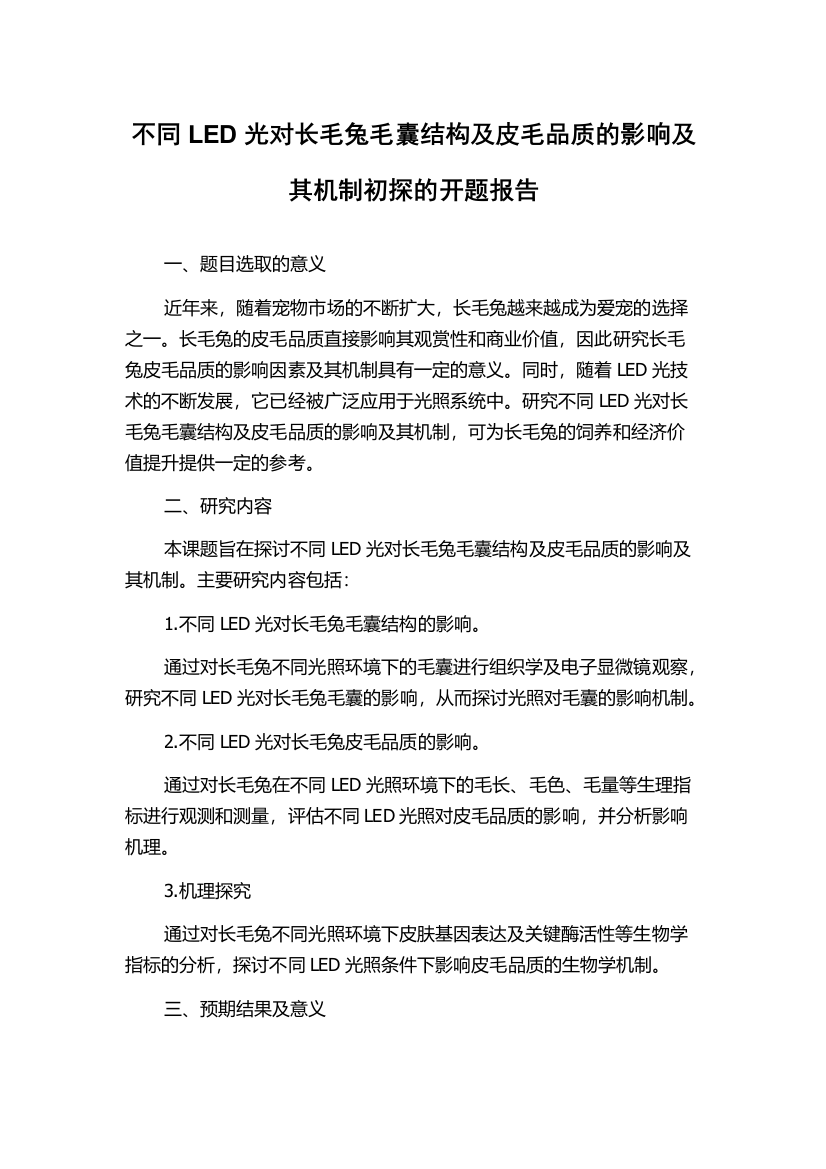 不同 LED 光对长毛兔毛囊结构及皮毛品质的影响及其机制初探的开题报告

一、题目选取的意义

近年来，随着宠物市场的不断扩大，长毛兔越来越成为爱宠的选择之一。长毛兔的皮毛品质直接影响其观赏性和商业价值，因此研究长毛兔皮毛品质的影响因素及其机制具有一定的意义。同时，随着 LED 光技术的不断发展，它已经被广泛应用于光照系统中。研究不同 LED 光对长毛兔毛囊结构及皮毛品质的影响及其机制，可为长毛兔的饲养和经济价值提升提供一定的参考。

二、研究内容

本课题旨在探讨不同 LED 光对长毛兔毛囊结构及皮毛品质的影响及其机制。主要研究内容包括：

1.不同 LED 光对长毛兔毛囊结构的影响。

通过对长毛兔不同光照环境下的毛囊进行组织学及电子显微镜观察，研究不同 LED 光对长毛兔毛囊的影响，从而探讨光照对毛囊的影响机制。

2.不同 LED 光对长毛兔皮毛品质的影响。

通过对长毛兔在不同 LED 光照环境下的毛长、毛色、毛量等生理指标进行观测和测量，评估不同 LED 光照对皮毛品质的影响，并分析影响机理。

3.机理探究

通过对长毛兔不同光照环境下皮肤基因表达及关键酶活性等生物学指标的分析，探讨不同 LED 光照条件下影响皮毛品质的生物学机制。

三、预期结果及意义